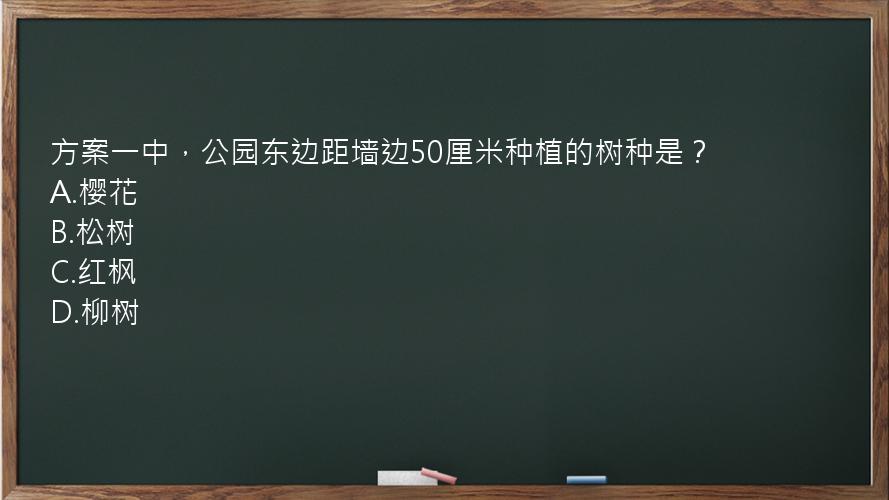 方案一中，公园东边距墙边50厘米种植的树种是？
A.樱花
B.松树
C.红枫
D.柳树